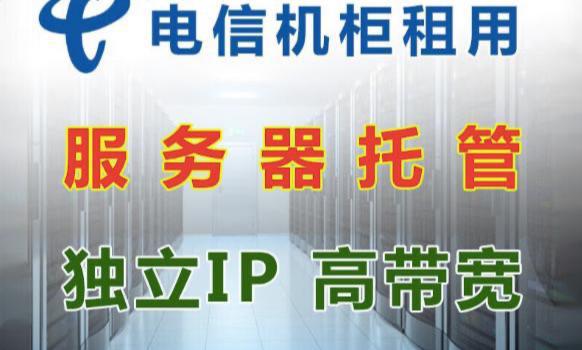 电信机柜租用

服务器托管

独立IP 高带宽